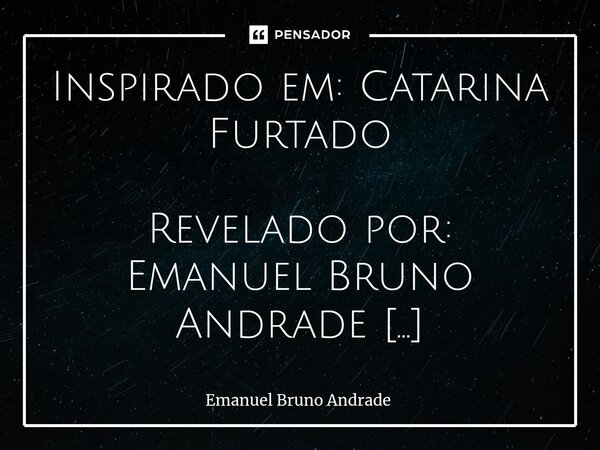 PENSADOR

Inspirado em: Catarina Furtado

Revelado por: Emanuel Bruno Andrade [...]

Emanuel Bruno Andrade